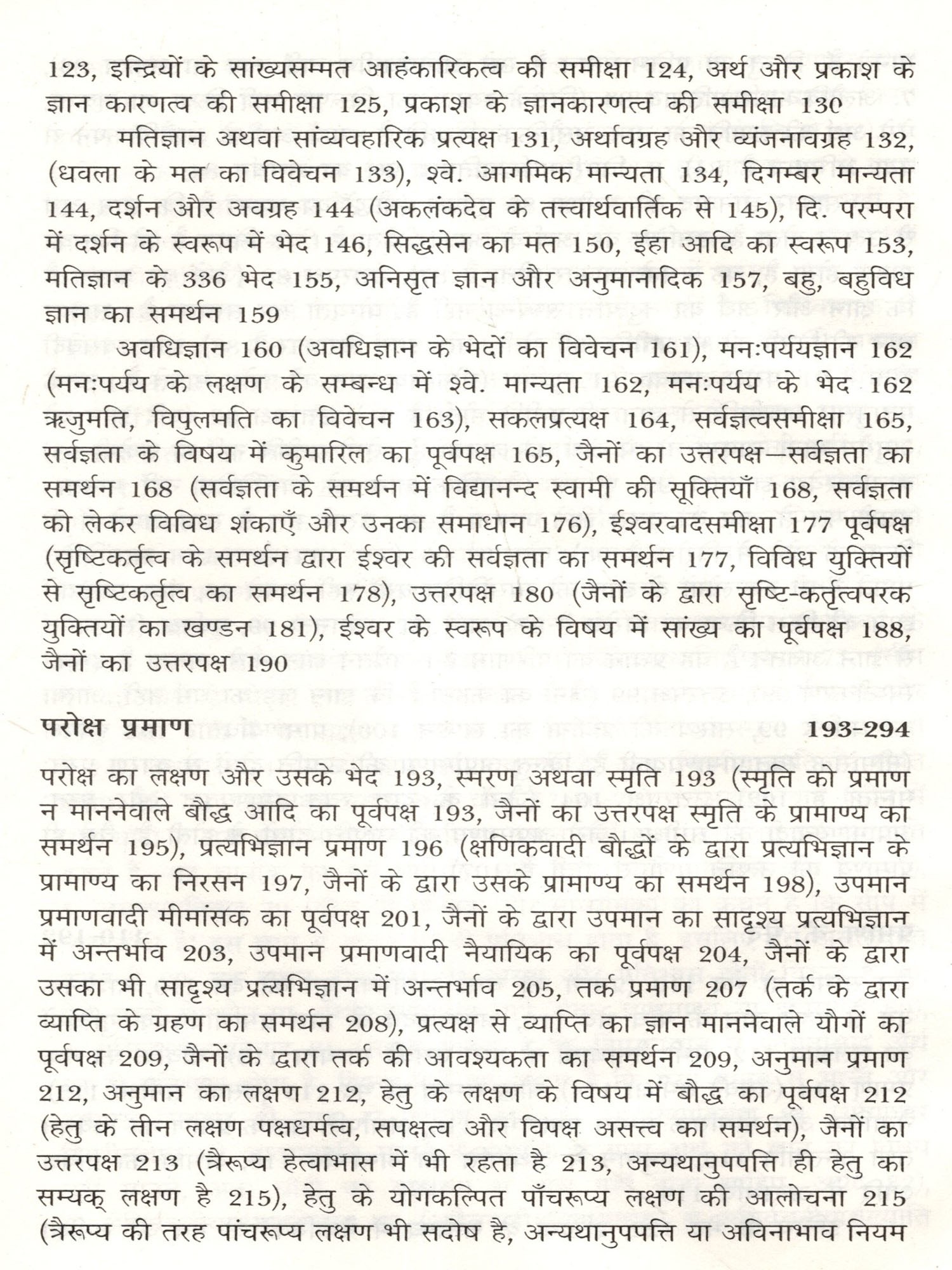 123, इन्द्रियों के सांख्यसम्मत आहंकारिकत्व की समीक्षा 124, अर्थ और प्रकाश के ज्ञान कारणत्व की समीक्षा 125, प्रकाश के ज्ञानकारणत्व की समीक्षा 130

मतिज्ञान अथवा सांव्यवहारिक प्रत्यक्ष 131, अर्थावग्रह और व्यंजनावग्रह 132, (धवला के मत का विवेचन 133), श्वे. आगमिक मान्यता 134, दिगम्बर मान्यता 144, दर्शन और अवग्रह 144 (अकलंकदेव के तत्त्वार्थवार्तिक से 145), दि. परम्परा में दर्शन के स्वरूप में भेद 146, सिद्धसेन का मत 150, ईहा आदि का स्वरूप 153, मतिज्ञान के 336 भेद 155, अनिसृत ज्ञान और अनुमानादिक 157, बहु, बहुविध ज्ञान का समर्थन 159

अवधिज्ञान 160 (अवधिज्ञान के भेदों का विवेचन 161), मनःपर्ययज्ञान 162 (मनःपर्यय के लक्षण के सम्बन्ध में श्वे. मान्यता 162, मनःपर्यय के भेद 162 ऋजुमति, विपुलमति का विवेचन 163), सकलप्रत्यक्ष 164, सर्वज्ञत्वसमीक्षा 165, सर्वज्ञता के विषय में कुमारिल का पूर्वपक्ष 165, जैनों का उत्तरपक्ष—सर्वज्ञता का समर्थन 168 (सर्वज्ञता के समर्थन में विद्यानन्द स्वामी की सूक्तियाँ 168, सर्वज्ञता को लेकर विविध शंकाएँ और उनका समाधान 176), ईश्वरवादसमीक्षा 177 पूर्वपक्ष (सृष्टिकर्तृत्व के समर्थन द्वारा ईश्वर की सर्वज्ञता का समर्थन 177, विविध युक्तियों से सृष्टिकर्तृत्व का समर्थन 178), उत्तरपक्ष 180 (जैनों के द्वारा सृष्टि-कर्तृत्वपरक युक्तियों का खण्डन 181), ईश्वर के स्वरूप के विषय में सांख्य का पूर्वपक्ष 188, जैनों का उत्तरपक्ष 190

परोक्ष प्रमाण 193-294

परोक्ष का लक्षण और उसके भेद 193, स्मरण अथवा स्मृति 193 (स्मृति को प्रमाण न माननेवाले बौद्ध आदि का पूर्वपक्ष 193, जैनों का उत्तरपक्ष स्मृति के प्रामाण्य का समर्थन 195), प्रत्यभिज्ञान प्रमाण 196 (क्षणिकवादी बौद्धों के द्वारा प्रत्यभिज्ञान के प्रामाण्य का निरसन 197, जैनों के द्वारा उसके प्रामाण्य का समर्थन 198), उपमान प्रमाणवादी मीमांसक का पूर्वपक्ष 201, जैनों के द्वारा उपमान का सादृश्य प्रत्यभिज्ञान में अन्तर्भाव 203, उपमान प्रमाणवादी नैयायिक का पूर्वपक्ष 204, जैनों के द्वारा उसका भी सादृश्य प्रत्यभिज्ञान में अन्तर्भाव 205, तर्क प्रमाण 207 (तर्क के द्वारा व्याप्ति के ग्रहण का समर्थन 208), प्रत्यक्ष से व्याप्ति का ज्ञान माननेवाले यौगों का पूर्वपक्ष 209, जैनों के द्वारा तर्क की आवश्यकता का समर्थन 209, अनुमान प्रमाण 212, अनुमान का लक्षण 212, हेतु के लक्षण के विषय में बौद्ध का पूर्वपक्ष 212 (हेतु के तीन लक्षण पक्षधर्मत्व, सपक्षत्व और विपक्ष असत्त्व का समर्थन), जैनों का उत्तरपक्ष 213 (त्रैरूप्य हेत्वाभास में भी रहता है 213, अन्यथानुपपत्ति ही हेतु का सम्यक् लक्षण है 215), हेतु के योगकल्पित पाँचरूप्य लक्षण की आलोचना 215 (त्रैरूप्य की तरह पांचरूप्य लक्षण भी सदोष है, अन्यथानुपपत्ति या अविनाभाव नियम